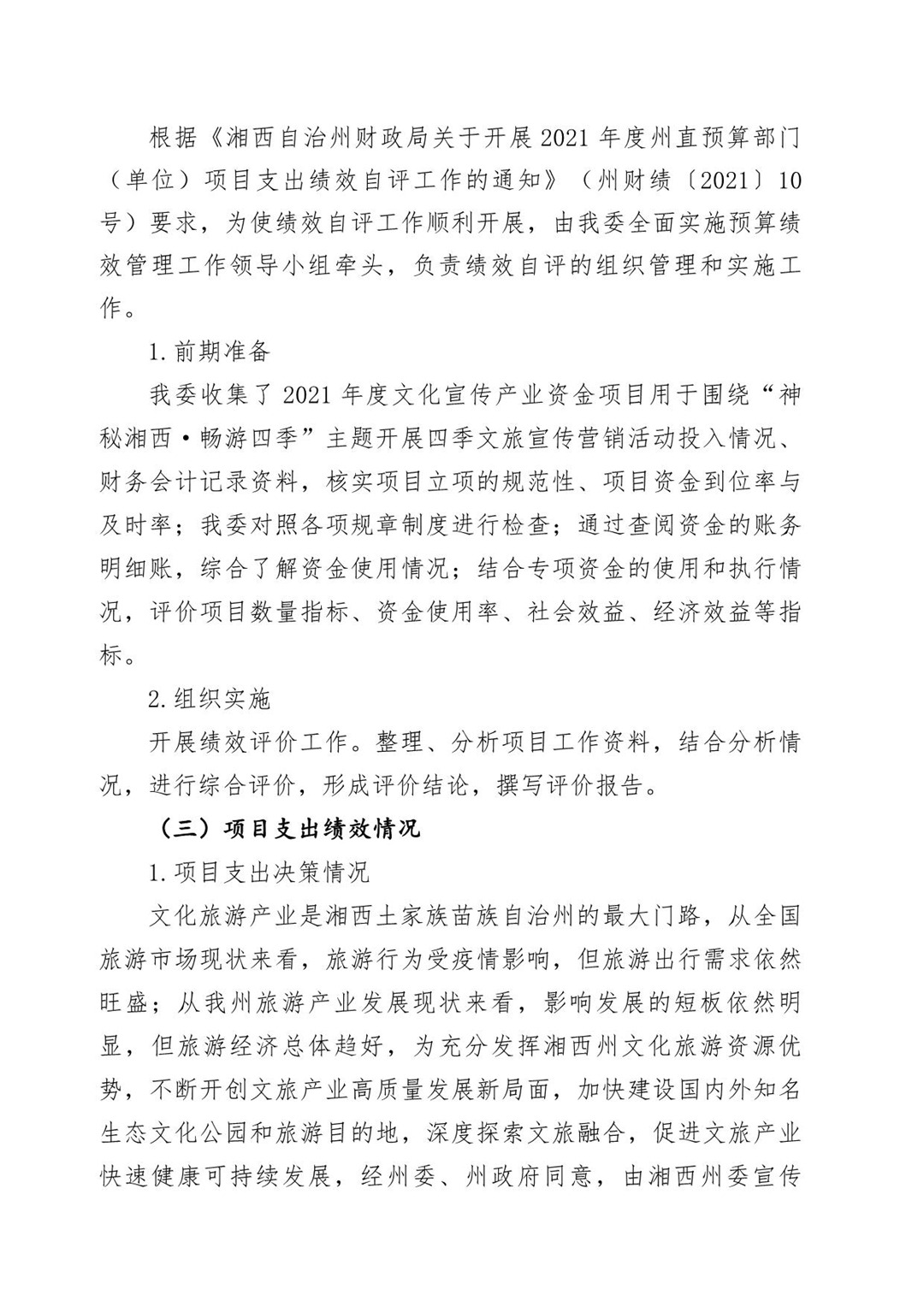 根据《湘西自治州财政局关于开展2021年度州直预算部门（单位）项目支出绩效自评工作的通知》（州财绩〔2021〕10号）要求，为使绩效自评工作顺利开展，由我委全面实施预算绩效管理工作领导小组牵头，负责绩效自评的组织管理和实施工作。

1.前期准备

我委收集了2021年度文化宣传产业资金项目用于围绕“神秘湘西·畅游四季”主题开展四季文旅宣传营销活动投入情况、财务会计记录资料，核实项目立项的规范性、项目资金到位率与及时率；我委对照各项规章制度进行检查；通过查阅资金的账务明细账，综合了解资金使用情况；结合专项资金的使用和执行情况，评价项目数量指标、资金使用率、社会效益、经济效益等指标。

2.组织实施

开展绩效评价工作。整理、分析项目工作资料，结合分析情况，进行综合评价，形成评价结论，撰写评价报告。

（三）项目支出绩效情况

1.项目支出决策情况

文化旅游产业是湘西土家族苗族自治州的最大门路，从全国旅游市场现状来看，旅游行为受疫情影响，但旅游出行需求依然旺盛；从我州旅游产业发展现状来看，影响发展的短板依然明显，但旅游经济总体趋好，为充分发挥湘西州文化旅游资源优势，不断开创文旅产业高质量发展新局面，加快建设国内外知名生态文化公园和旅游目的地，深度探索文旅融合，促进文旅产业快速健康可持续发展，经州委、州政府同意，由湘西州委宣传